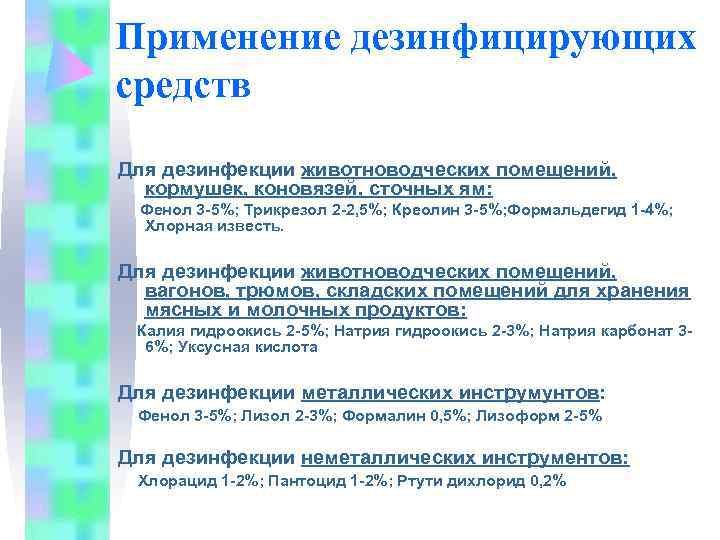 Применение дезинфицирующих средств

Для дезинфекции животноводческих помещений, кормушек, коновязей, сточных ям:

Фенол 3-5%; Трикрезол 2-2,5%; Креолин 3-5%;Формальдегид 1-4%; Хлорная известь.

Для дезинфекции животноводческих помещений, вагонов, трюмов, складских помещений для хранения мясных и молочных продуктов:

Калия гидроокись 2-5%; Натрия гидроокись 2-3%; Натрия карбонат 3-6%; Уксусная кислота

Для дезинфекции металлических инструмунтов:

Фенол 3-5%; Лизол 2-3%; Формалин 0,5%; Лизоформ 2-5%

Для дезинфекции неметаллических инструментов:

Хлорацид 1-2%; Пантоцид 1-2%; Ртути дихлорид 0,2%